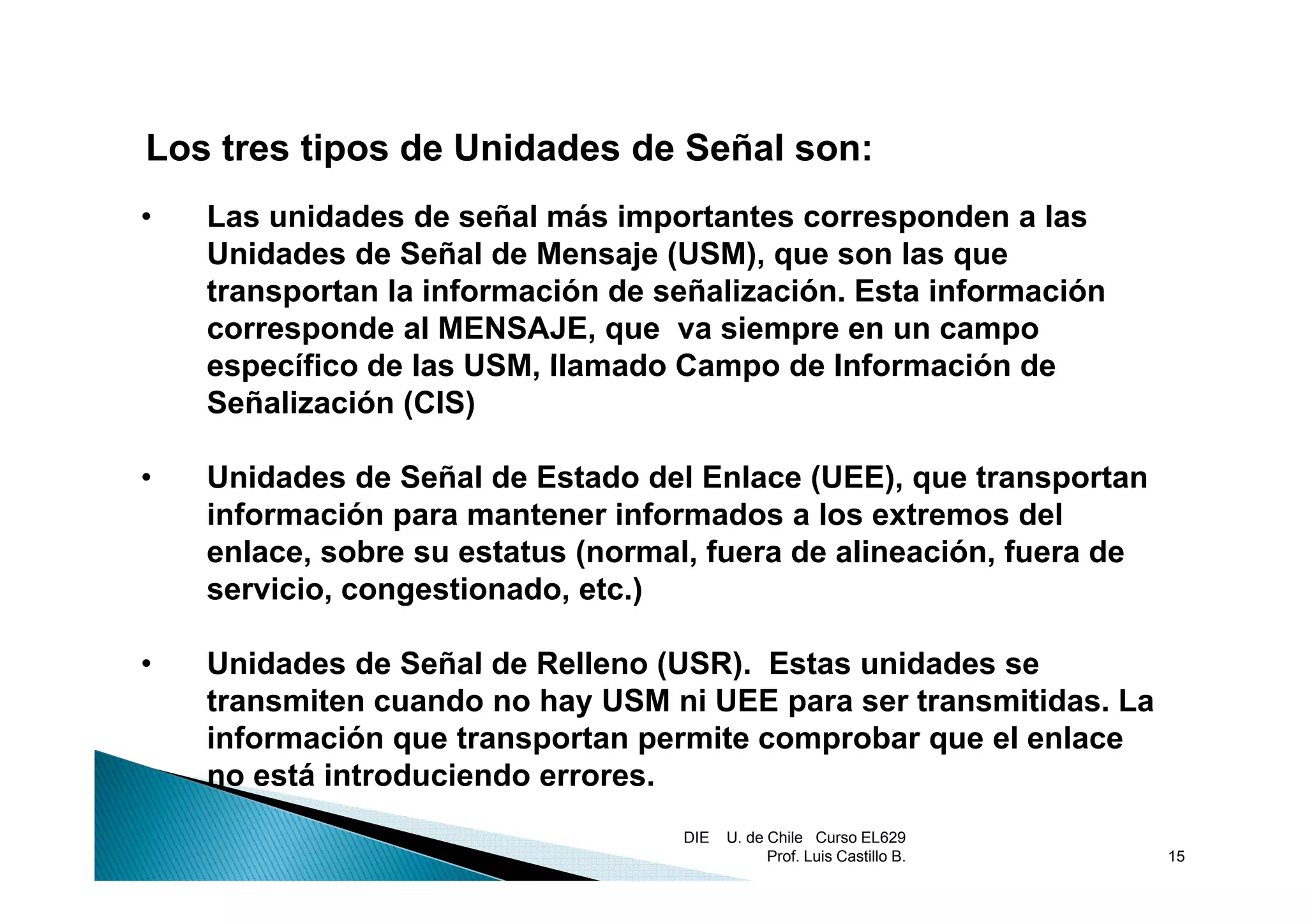 Los tres tipos de Unidades de Señal son:

• Las unidades de señal más importantes corresponden a las Unidades de Señal de Mensaje (USM), que son las que transportan la información de señalización. Esta información corresponde al MENSAJE, que va siempre en un campo específico de las USM, llamado Campo de Información de Señalización (CIS)

• Unidades de Señal de Estado del Enlace (UEE), que transportan información para mantener informados a los extremos del enlace, sobre su estatus (normal, fuera de alineación, fuera de servicio, congestionado, etc.)

• Unidades de Señal de Relleno (USR). Estas unidades se transmiten cuando no hay USM ni UEE para ser transmitidas. La información que transportan permite comprobar que el enlace no está introduciendo errores.

DIE U. de Chile Curso EL629
Prof. Luis Castillo B.

15